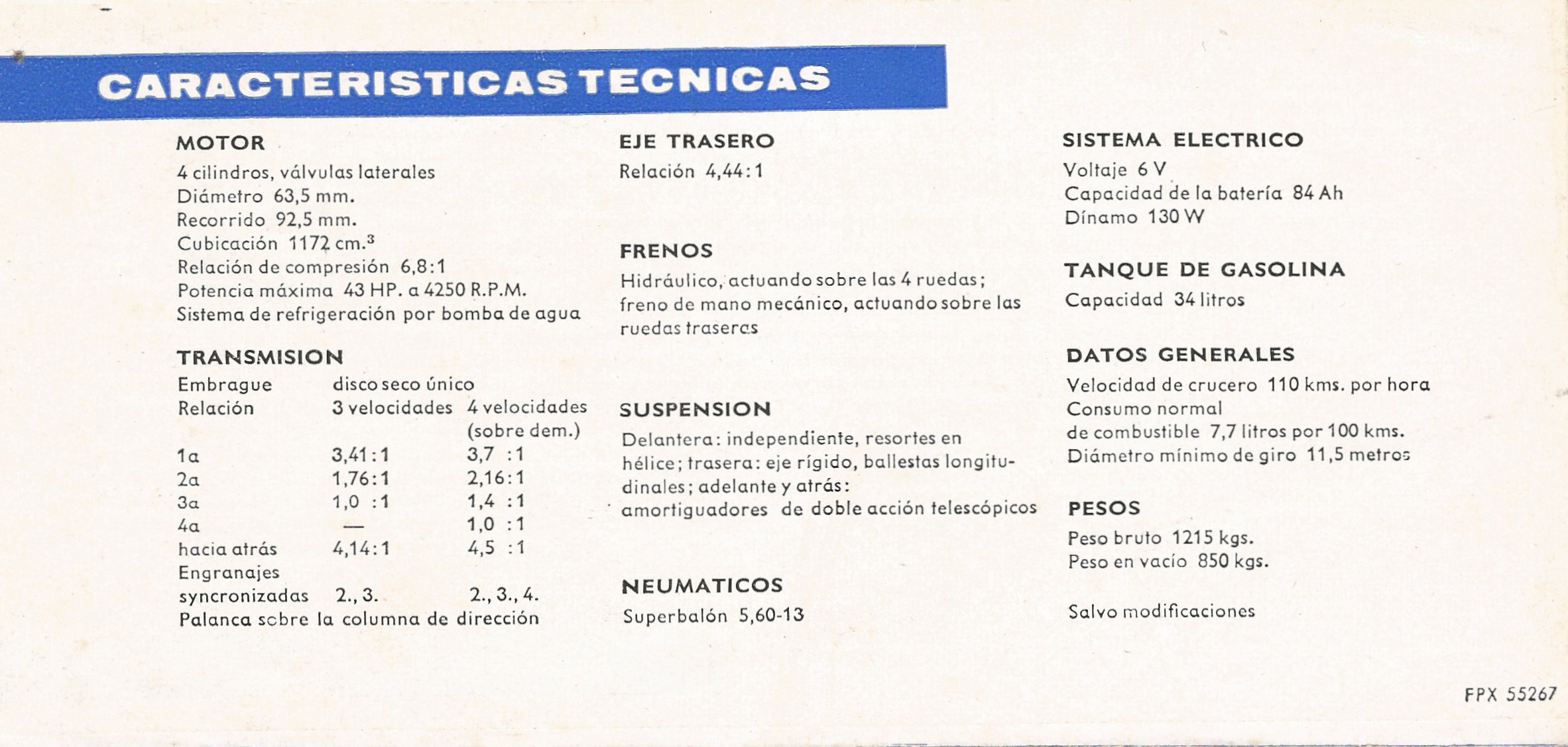 CARACTERISTICAS TECNICAS

MOTOR
4 cilindros, válvulas laterales
Diámetro 63,5 mm.
Recorrido 92,5 mm.
Cubicación 1172 cm.$^3$
Relación de compresión 6,8:1
Potencia máxima 43 HP. a 4250 R.P.M.
Sistema de refrigeración por bomba de agua

TRANSMISION

| Embrague | disco seco único | |
|---|---|---|
| Relación | 3 velocidades | 4 velocidades (sobre dem.) |
| 1a | 3,41:1 | 3,7 :1 |
| 2a | 1,76:1 | 2,16:1 |
| 3a | 1,0 :1 | 1,4 :1 |
| 4a | — | 1,0 :1 |
| hacia atrás | 4,14:1 | 4,5 :1 |
| Engranajes syncronizadas | 2., 3. | 2., 3., 4. |

Palanca sobre la columna de dirección

EJE TRASERO
Relación 4,44:1

FRENOS
Hidráulico, actuando sobre las 4 ruedas; freno de mano mecánico, actuando sobre las ruedas traseras

SUSPENSION
Delantera: independiente, resortes en hélice; trasera: eje rígido, ballestas longitudinales; adelante y atrás: amortiguadores de doble acción telescópicos

NEUMATICOS
Superbalón 5,60-13

SISTEMA ELECTRICO
Voltaje 6 V
Capacidad de la batería 84 Ah
Dínamo 130 W

TANQUE DE GASOLINA
Capacidad 34 litros

DATOS GENERALES
Velocidad de crucero 110 kms. por hora
Consumo normal de combustible 7,7 litros por 100 kms.
Diámetro mínimo de giro 11,5 metros

PESOS
Peso bruto 1215 kgs.
Peso en vacío 850 kgs.

Salvo modificaciones

FPX 55267